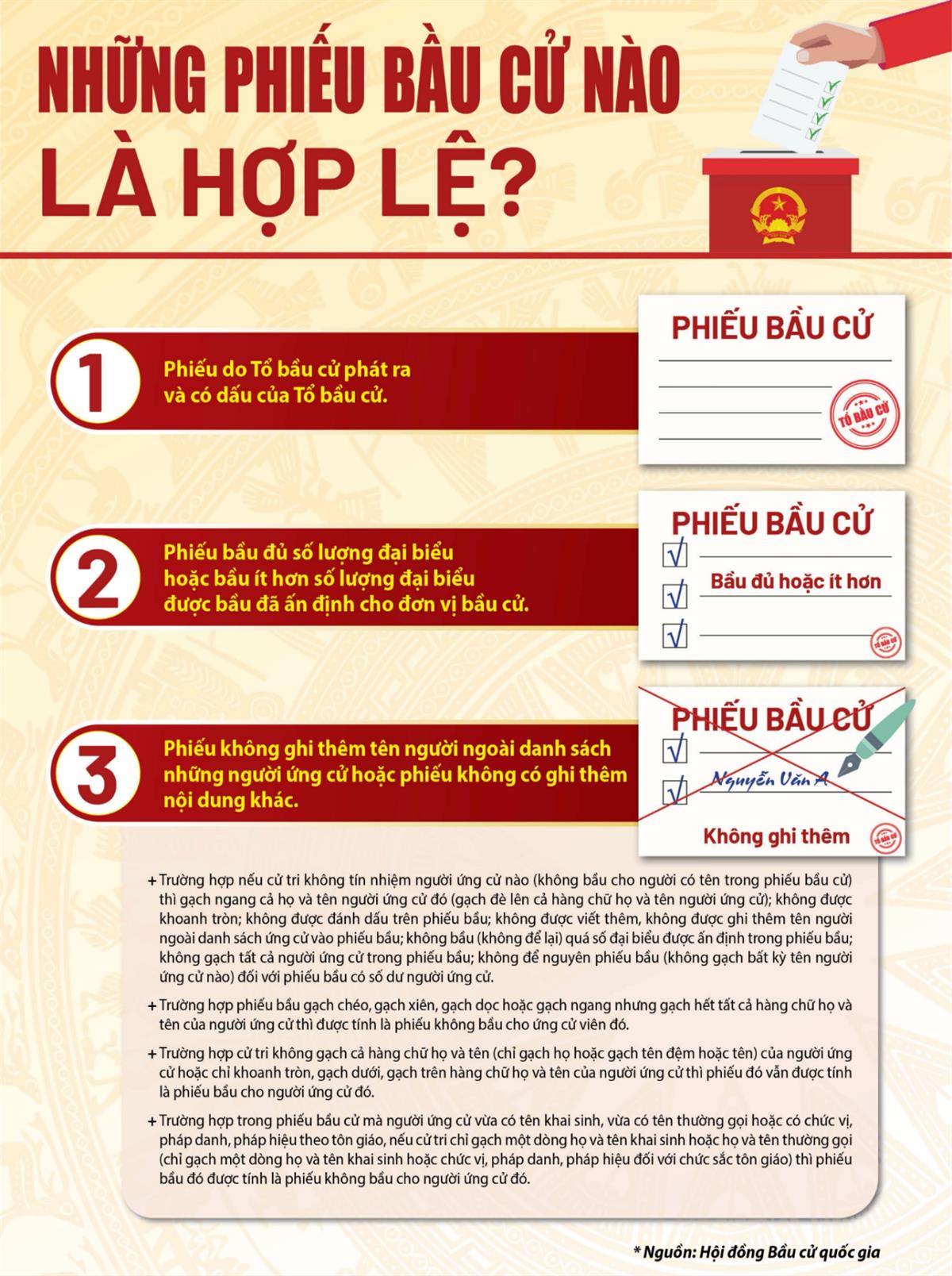 NHỮNG PHIẾU BẦU CỬ NÀO LÀ HỢP LỆ?

1

Phiếu do Tổ bầu cử phát ra và có dấu của Tổ bầu cử.

PHIẾU BẦU CỬ

TỔ BẦU CỬ

2

Phiếu bầu đủ số lượng đại biểu hoặc bầu ít hơn số lượng đại biểu được bầu đã ấn định cho đơn vị bầu cử.

PHIẾU BẦU CỬ

Bầu đủ hoặc ít hơn

TỔ BẦU CỬ

3

Phiếu không ghi thêm tên người ngoài danh sách những người ứng cử hoặc phiếu không có ghi thêm nội dung khác.

PHIẾU BẦU CỬ

Nguyễn Văn A

Không ghi thêm

TỔ BẦU CỬ

+ Trường hợp nếu cử tri không tín nhiệm người ứng cử nào (không bầu cho người có tên trong phiếu bầu cử) thì gạch ngang cả họ và tên người ứng cử đó (gạch đè lên cả hàng chữ họ và tên người ứng cử); không được khoanh tròn; không được đánh dấu trên phiếu bầu; không được viết thêm, không được ghi thêm tên người ngoài danh sách ứng cử vào phiếu bầu; không bầu (không để lại) quá số đại biểu được ấn định trong phiếu bầu; không gạch tất cả người ứng cử trong phiếu bầu; không để nguyên phiếu bầu (không gạch bất kỳ tên người ứng cử nào) đối với phiếu bầu có số dư người ứng cử.

+ Trường hợp phiếu bầu gạch chéo, gạch xiên, gạch dọc hoặc gạch ngang nhưng gạch hết tất cả hàng chữ họ và tên của người ứng cử thì được tính là phiếu không bầu cho ứng cử viên đó.

+ Trường hợp cử tri không gạch cả hàng chữ họ và tên (chỉ gạch họ hoặc gạch tên đệm hoặc tên) của người ứng cử hoặc chỉ khoanh tròn, gạch dưới, gạch trên hàng chữ họ và tên của người ứng cử thì phiếu đó vẫn được tính là phiếu bầu cho người ứng cử đó.

+ Trường hợp trong phiếu bầu cử mà người ứng cử vừa có tên khai sinh, vừa có tên thường gọi hoặc có chức vị, pháp danh, pháp hiệu theo tôn giáo, nếu cử tri chỉ gạch một dòng họ và tên khai sinh hoặc họ và tên thường gọi (chỉ gạch một dòng họ và tên khai sinh hoặc chức vị, pháp danh, pháp hiệu đối với chức sắc tôn giáo) thì phiếu bầu đó được tính là phiếu không bầu cho người ứng cử đó.

* Nguồn: Hội đồng Bầu cử quốc gia